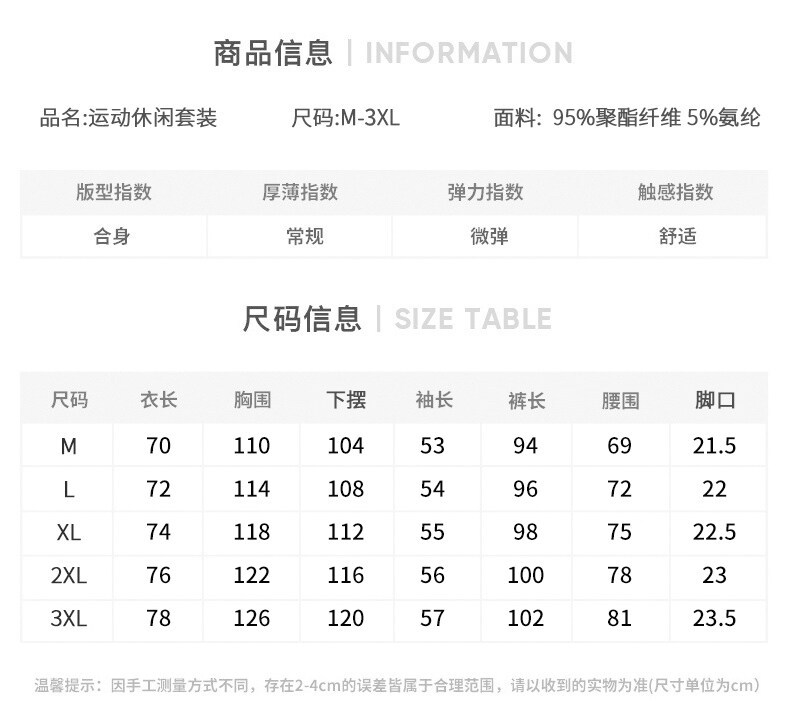 商品信息 | INFORMATION

品名:运动休闲套装 尺码:M-3XL 面料: 95%聚酯纤维 5%氨纶

| 版型指数 | 厚薄指数 | 弹力指数 | 触感指数 |
|---|---|---|---|
| 合身 | 常规 | 微弹 | 舒适 |

尺码信息 | SIZE TABLE

| 尺码 | 衣长 | 胸围 | 下摆 | 袖长 | 裤长 | 腰围 | 脚口 |
|---|---|---|---|---|---|---|---|
| M | 70 | 110 | 104 | 53 | 94 | 69 | 21.5 |
| L | 72 | 114 | 108 | 54 | 96 | 72 | 22 |
| XL | 74 | 118 | 112 | 55 | 98 | 75 | 22.5 |
| 2XL | 76 | 122 | 116 | 56 | 100 | 78 | 23 |
| 3XL | 78 | 126 | 120 | 57 | 102 | 81 | 23.5 |

温馨提示：因手工测量方式不同，存在2-4cm的误差皆属于合理范围，请以收到的实物为准(尺寸单位为cm)